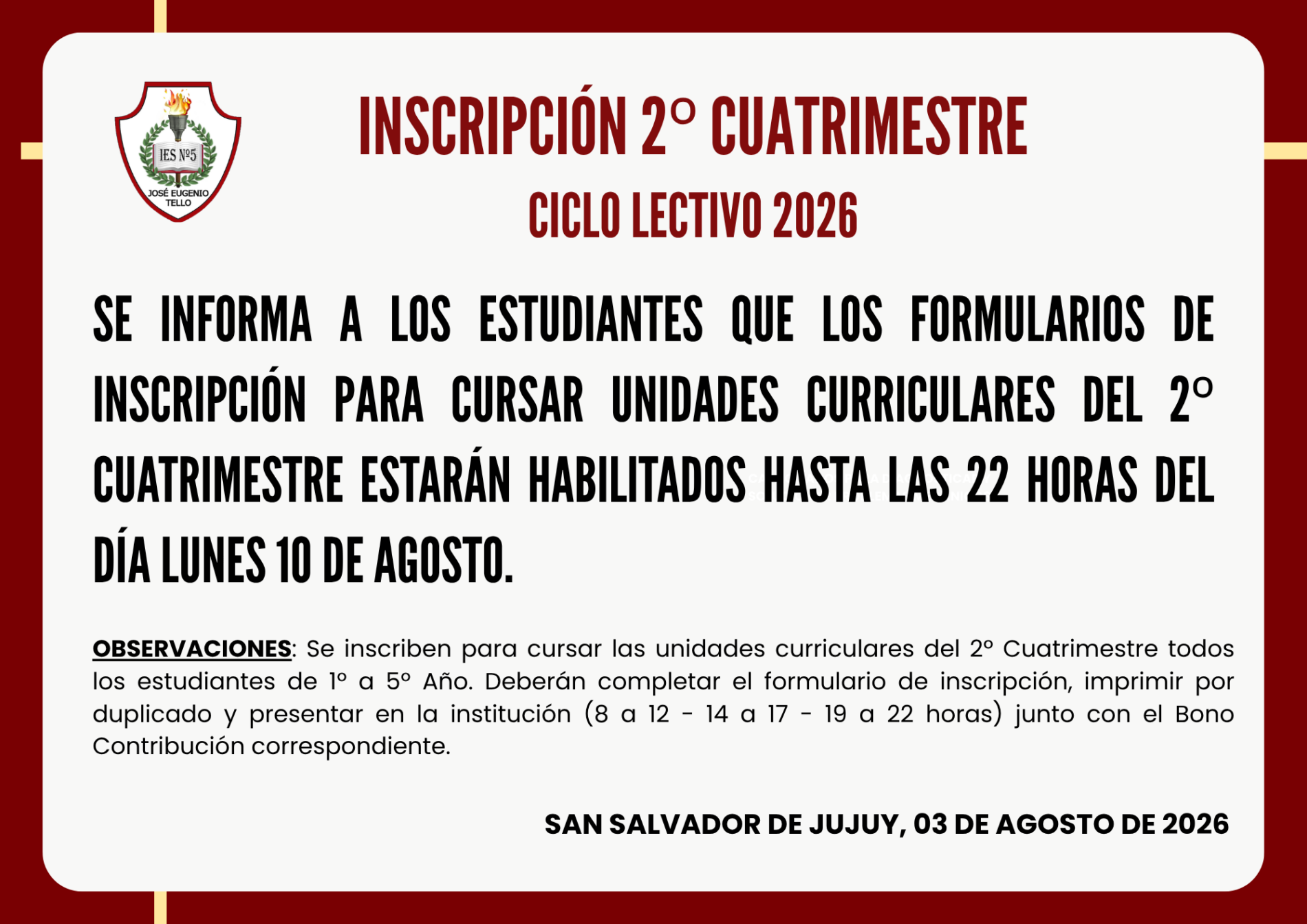 IES Nº5
JOSÉ EUGENIO TELLO

INSCRIPCIÓN 2º CUATRIMESTRE
CICLO LECTIVO 2026

SE INFORMA A LOS ESTUDIANTES QUE LOS FORMULARIOS DE INSCRIPCIÓN PARA CURSAR UNIDADES CURRICULARES DEL 2º CUATRIMESTRE ESTARÁN HABILITADOS HASTA LAS 22 HORAS DEL DÍA LUNES 10 DE AGOSTO.

OBSERVACIONES: Se inscriben para cursar las unidades curriculares del 2º Cuatrimestre todos los estudiantes de 1º a 5º Año. Deberán completar el formulario de inscripción, imprimir por duplicado y presentar en la institución (8 a 12 - 14 a 17 - 19 a 22 horas) junto con el Bono Contribución correspondiente.

SAN SALVADOR DE JUJUY, 03 DE AGOSTO DE 2026